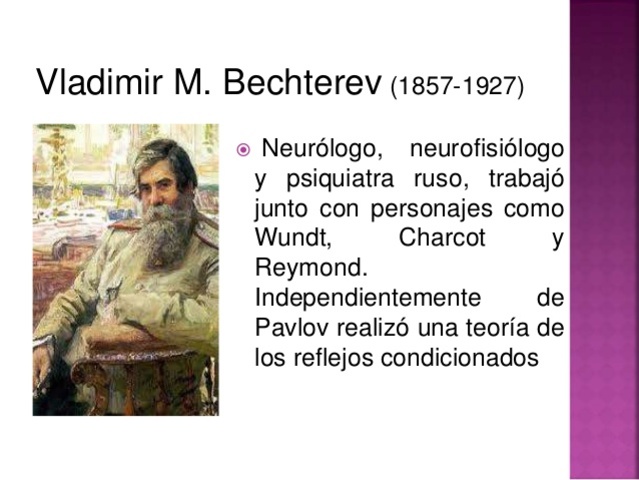 Vladimir M. Bechterev (1857-1927)

• Neurólogo, neurofisiólogo y psiquiatra ruso, trabajó junto con personajes como Wundt, Charcot y Reymond. Independientemente de Pavlov realizó una teoría de los reflejos condicionados